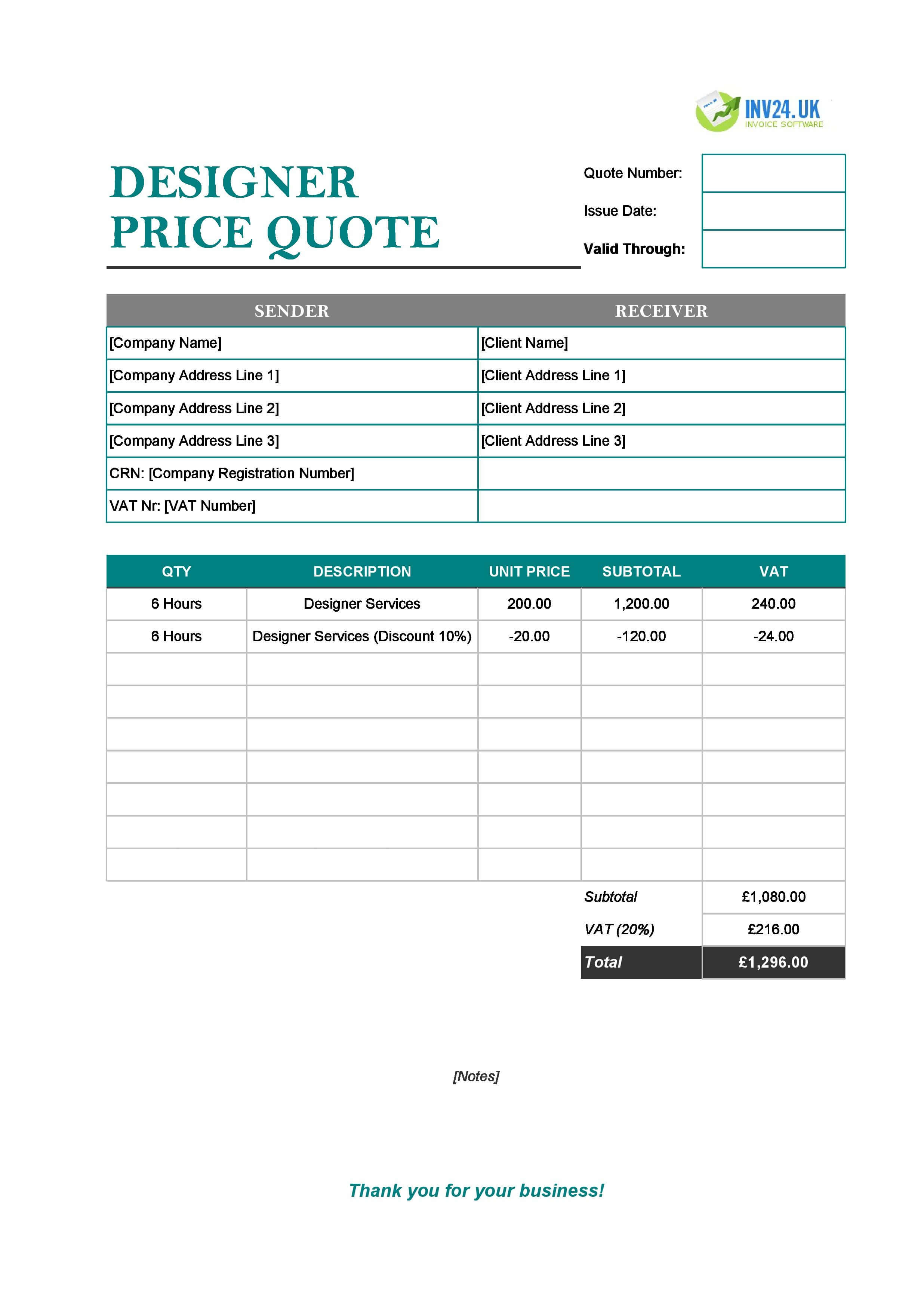 INV24.UK
INVOICE SOFTWARE

DESIGNER
PRICE QUOTE

Quote Number:
Issue Date:
Valid Through:

| SENDER | RECEIVER |
|---|---|
| [Company Name] | [Client Name] |
| [Company Address Line 1] | [Client Address Line 1] |
| [Company Address Line 2] | [Client Address Line 2] |
| [Company Address Line 3] | [Client Address Line 3] |
| CRN: [Company Registration Number] | |
| VAT Nr: [VAT Number] | |

| QTY | DESCRIPTION | UNIT PRICE | SUBTOTAL | VAT |
|---|---|---|---|---|
| 6 Hours | Designer Services | 200.00 | 1,200.00 | 240.00 |
| 6 Hours | Designer Services (Discount 10%) | -20.00 | -120.00 | -24.00 |
| | | | | |
| | | | | |
| | | | | |
| | | | | |
| | | | | |
| | | | | |
| | | | | |

Subtotal £1,080.00
VAT (20%) £216.00
Total £1,296.00

[Notes]

Thank you for your business!